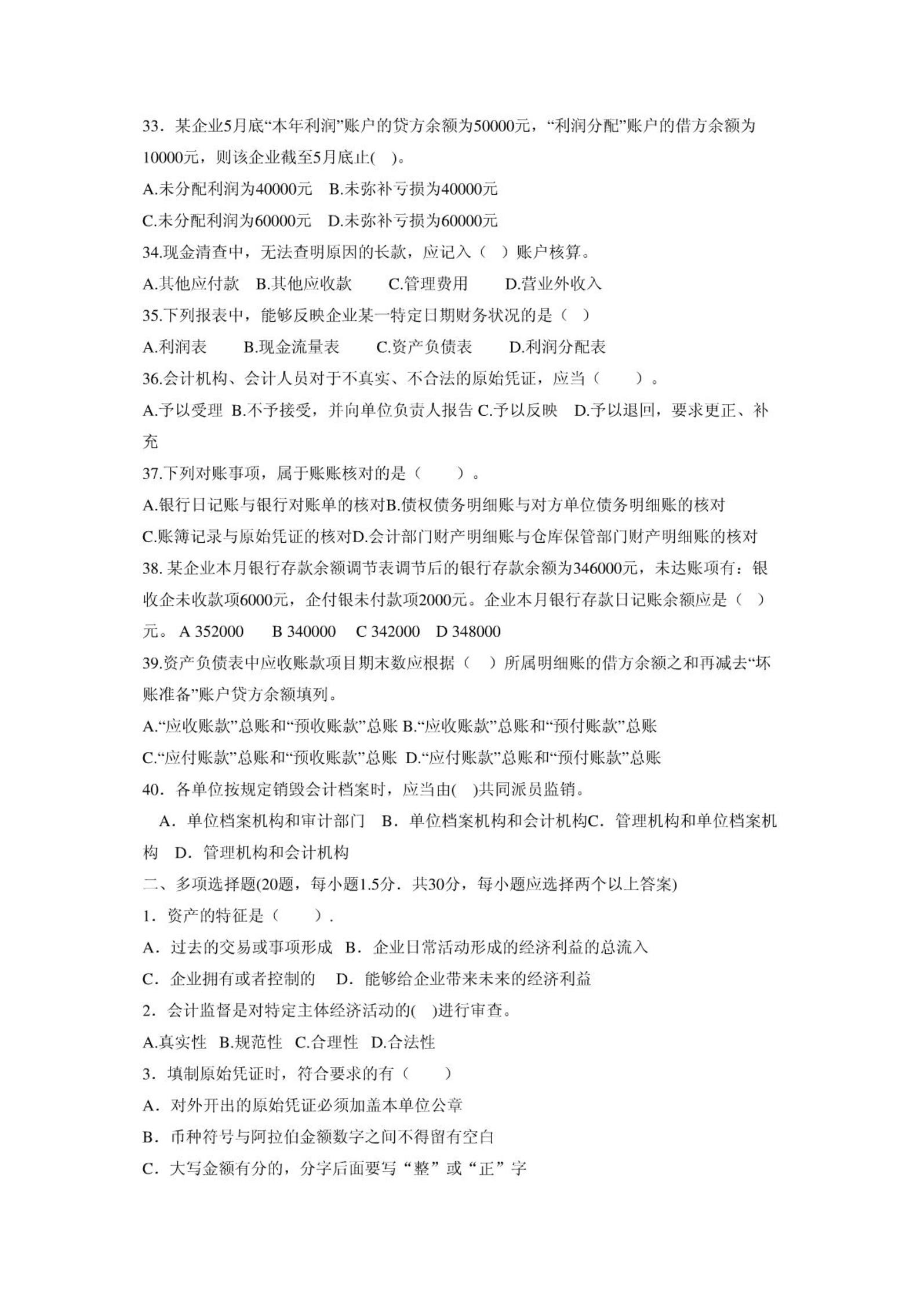 33．某企业5月底“本年利润”账户的贷方余额为50000元，“利润分配”账户的借方余额为10000元，则该企业截至5月底止(　)。

A.未分配利润为40000元　B.未弥补亏损为40000元

C.未分配利润为60000元　D.未弥补亏损为60000元

34.现金清查中，无法查明原因的长款，应记入（　）账户核算。

A.其他应付款　B.其他应收款　　C.管理费用　　D.营业外收入

35.下列报表中，能够反映企业某一特定日期财务状况的是（　）

A.利润表　　B.现金流量表　　C.资产负债表　　D.利润分配表

36.会计机构、会计人员对于不真实、不合法的原始凭证，应当（　　）。

A.予以受理 B.不予接受，并向单位负责人报告 C.予以反映　D.予以退回，要求更正、补充

37.下列对账事项，属于账账核对的是（　　）。

A.银行日记账与银行对账单的核对B.债权债务明细账与对方单位债务明细账的核对

C.账簿记录与原始凭证的核对D.会计部门财产明细账与仓库保管部门财产明细账的核对

38. 某企业本月银行存款余额调节表调节后的银行存款余额为346000元，未达账项有：银收企未收款项6000元，企付银未付款项2000元。企业本月银行存款日记账余额应是（　）元。 A 352000　　B 340000　　C 342000　D 348000

39.资产负债表中应收账款项目期末数应根据（　）所属明细账的借方余额之和再减去“坏账准备”账户贷方余额填列。

A.“应收账款”总账和“预收账款”总账 B.“应收账款”总账和“预付账款”总账

C.“应付账款”总账和“预收账款”总账 D.“应付账款”总账和“预付账款”总账

40．各单位按规定销毁会计档案时，应当由(　)共同派员监销。

A．单位档案机构和审计部门　B．单位档案机构和会计机构C．管理机构和单位档案机构　D．管理机构和会计机构

二、多项选择题(20题，每小题1.5分．共30分，每小题应选择两个以上答案)

1．资产的特征是（　　）.

A．过去的交易或事项形成　B．企业日常活动形成的经济利益的总流入

C．企业拥有或者控制的　　D．能够给企业带来未来的经济利益

2．会计监督是对特定主体经济活动的(　)进行审查。

A.真实性　B.规范性　C.合理性　D.合法性

3．填制原始凭证时，符合要求的有（　　）

A．对外开出的原始凭证必须加盖本单位公章

B．币种符号与阿拉伯金额数字之间不得留有空白

C．大写金额有分的，分字后面要写“整”或“正”字